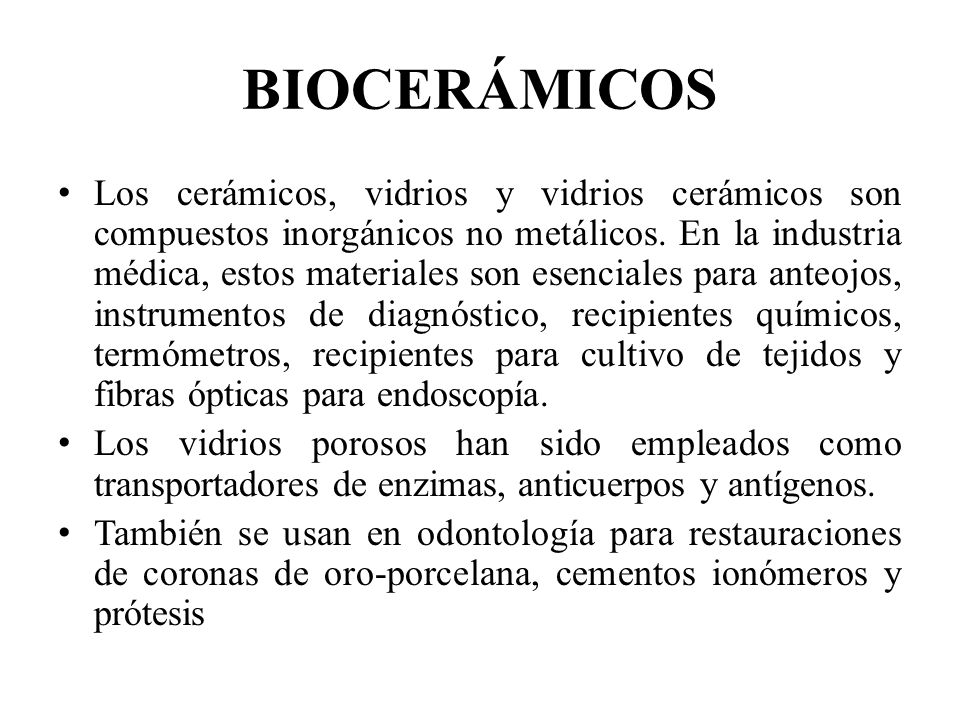 BIOCERÁMICOS

• Los cerámicos, vidrios y vidrios cerámicos son compuestos inorgánicos no metálicos. En la industria médica, estos materiales son esenciales para anteojos, instrumentos de diagnóstico, recipientes químicos, termómetros, recipientes para cultivo de tejidos y fibras ópticas para endoscopía.

• Los vidrios porosos han sido empleados como transportadores de enzimas, anticuerpos y antígenos.

• También se usan en odontología para restauraciones de coronas de oro-porcelana, cementos ionómeros y prótesis